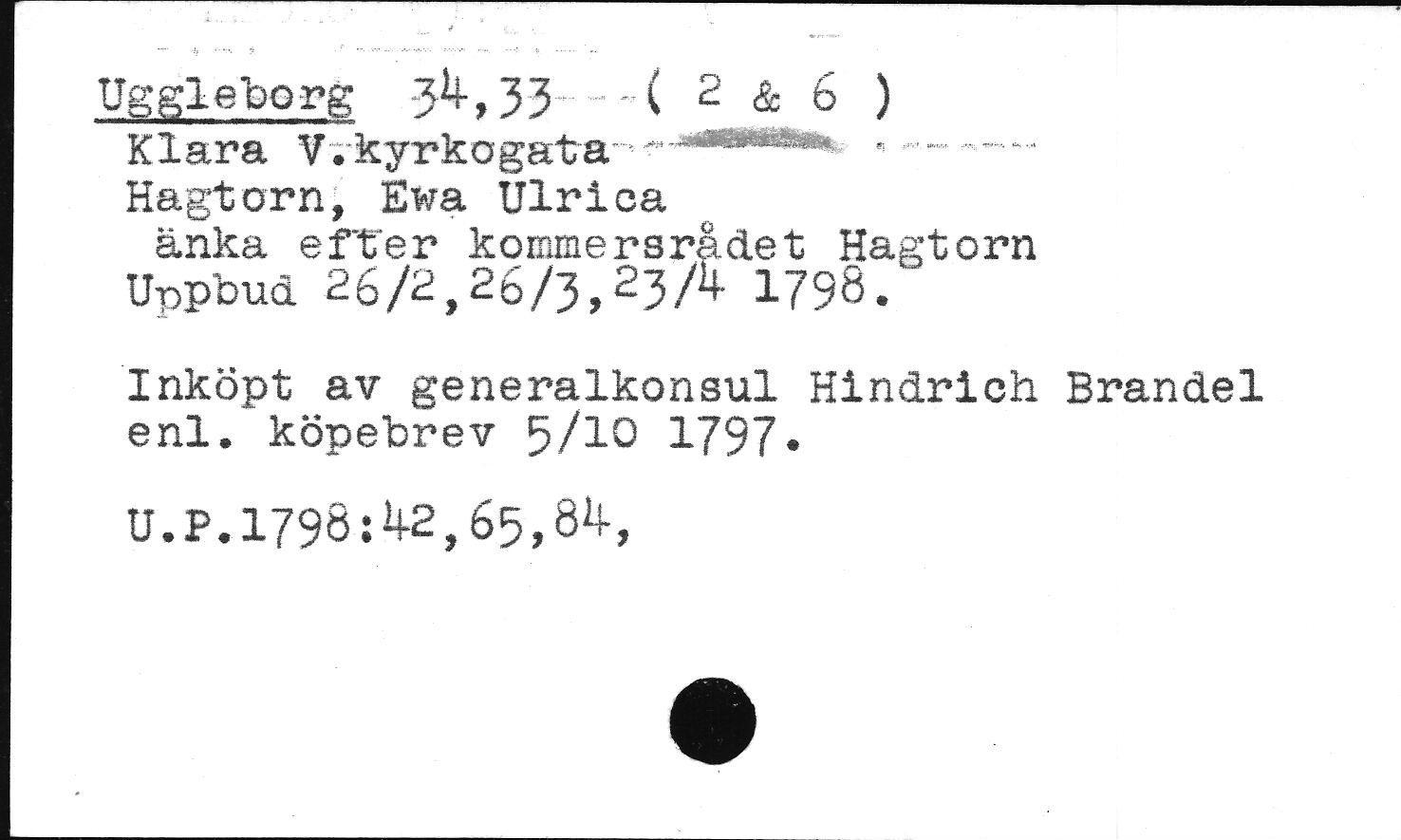 Uggleborg 34,33 ( 2 & 6 )
Klara V.kyrkogata
Hagtorn, Ewa Ulrica
änka efter kommersrådet Hagtorn
Uppbud 26/2,26/3,23/4 1798.

Inköpt av generalkonsul Hindrich Brandel enl. köpebrev 5/10 1797.

U.P.1798:42,65,84,